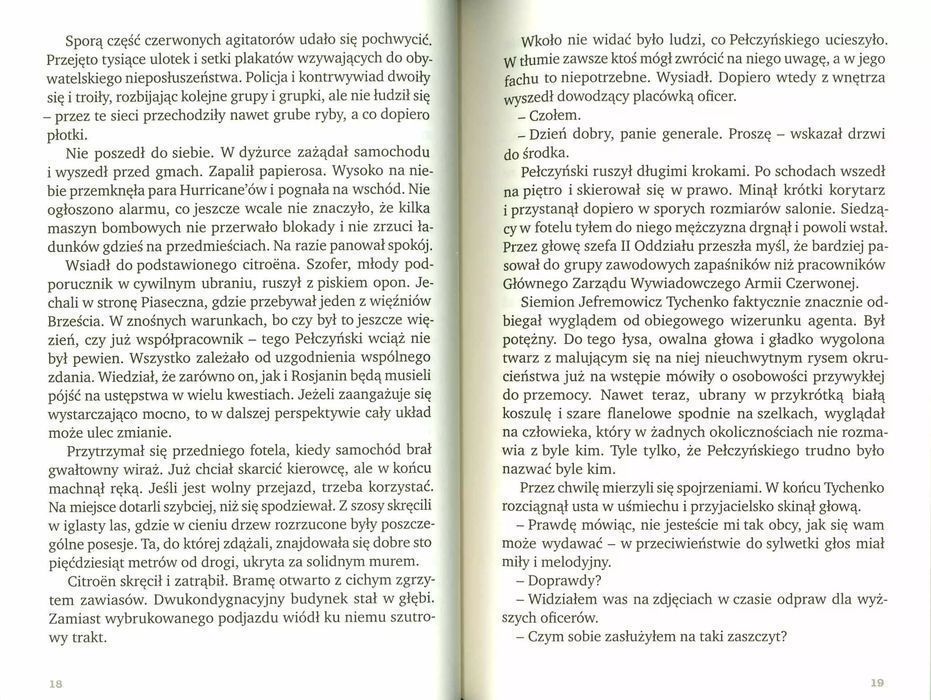 Sporą część czerwonych agitatorów udało się pochwycić. Przejęto tysiące ulotek i setki plakatów wzywających do obywatelskiego nieposłuszeństwa. Policja i kontrwywiad dwoiły się i troiły, rozbijając kolejne grupy i grupki, ale nie łudził się – przez te sieci przechodziły nawet grube ryby, a co dopiero płotki.

Nie poszedł do siebie. W dyżurce zażądał samochodu i wyszedł przed gmach. Zapalił papierosa. Wysoko na niebie przemknęła para Hurricane'ów i pognała na wschód. Nie ogłoszono alarmu, co jeszcze wcale nie znaczyło, że kilka maszyn bombowych nie przerwało blokady i nie zrzuci ładunków gdzieś na przedmieściach. Na razie panował spokój.

Wsiadł do podstawionego citroëna. Szofer, młody podporucznik w cywilnym ubraniu, ruszył z piskiem opon. Jechali w stronę Piaseczna, gdzie przebywał jeden z więźniów Brześcia. W znośnych warunkach, bo czy był to jeszcze więzień, czy już współpracownik – tego Pełczyński wciąż nie był pewien. Wszystko zależało od uzgodnienia wspólnego zdania. Wiedział, że zarówno on, jak i Rosjanin będą musieli pójść na ustępstwa w wielu kwestiach. Jeżeli zaangażuje się wystarczająco mocno, to w dalszej perspektywie cały układ może ulec zmianie.

Przytrzymał się przedniego fotela, kiedy samochód brał gwałtowny wiraż. Już chciał skarcić kierowcę, ale w końcu machnął ręką. Jeśli jest wolny przejazd, trzeba korzystać. Na miejsce dotarli szybciej, niż się spodziewał. Z szosy skręcili w iglasty las, gdzie w cieniu drzew rozrzucone były poszczególne posesje. Ta, do której zdążali, znajdowała się dobre sto pięćdziesiąt metrów od drogi, ukryta za solidnym murem.

Citroën skręcił i zatrąbił. Bramę otwarto z cichym zgrzytem zawiasów. Dwukondygnacyjny budynek stał w głębi. Zamiast wybrukowanego podjazdu wiódł ku niemu szutrowy trakt.

18

Wkoło nie widać było ludzi, co Pełczyńskiego ucieszyło. W tłumie zawsze ktoś mógł zwrócić na niego uwagę, a w jego fachu to niepotrzebne. Wysiadł. Dopiero wtedy z wnętrza wyszedł dowodzący placówką oficer.

– Czołem.

– Dzień dobry, panie generale. Proszę – wskazał drzwi do środka.

Pełczyński ruszył długimi krokami. Po schodach wszedł na piętro i skierował się w prawo. Minął krótki korytarz i przystanął dopiero w sporych rozmiarów salonie. Siedzący w fotelu tyłem do niego mężczyzna drgnął i powoli wstał. Przez głowę szefa II Oddziału przeszła myśl, że bardziej pasował do grupy zawodowych zapaśników niż pracowników Głównego Zarządu Wywiadowczego Armii Czerwonej.

Siemion Jefremowicz Tychenko faktycznie znacznie odbiegał wyglądem od obiegowego wizerunku agenta. Był potężny. Do tego łysa, owalna głowa i gładko wygolona twarz z malującym się na niej nieuchwytnym rysem okrucieństwa już na wstępie mówiły o osobowości przywykłej do przemocy. Nawet teraz, ubrany w przykrótką białą koszulę i szare flanelowe spodnie na szelkach, wyglądał na człowieka, który w żadnych okolicznościach nie rozmawia z byle kim. Tyle tylko, że Pełczyńskiego trudno było nazwać byle kim.

Przez chwilę mierzyli się spojrzeniami. W końcu Tychenko rozciągnął usta w uśmiechu i przyjacielsko skinął głową.

– Prawdę mówiąc, nie jesteście mi tak obcy, jak się wam może wydawać – w przeciwieństwie do sylwetki głos miał miły i melodyjny.

– Doprawdy?

– Widziałem was na zdjęciach w czasie odpraw dla wyższych oficerów.

– Czym sobie zasłużyłem na taki zaszczyt?

19